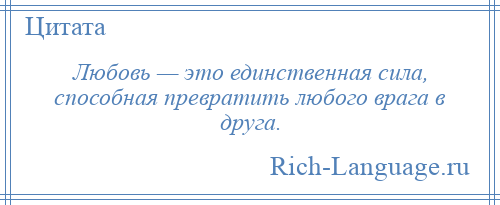 Цитата

Любовь — это единственная сила, способная превратить любого врага в друга.

Rich-Language.ru